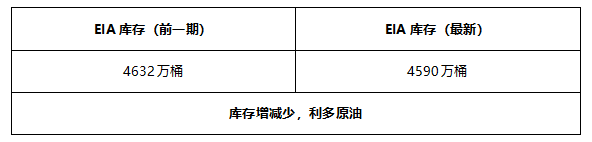 | EIA 库存（前一期） | EIA 库存（最新） |
|---|---|
| 4632万桶 | 4590万桶 |
| 库存增减少，利多原油 | |